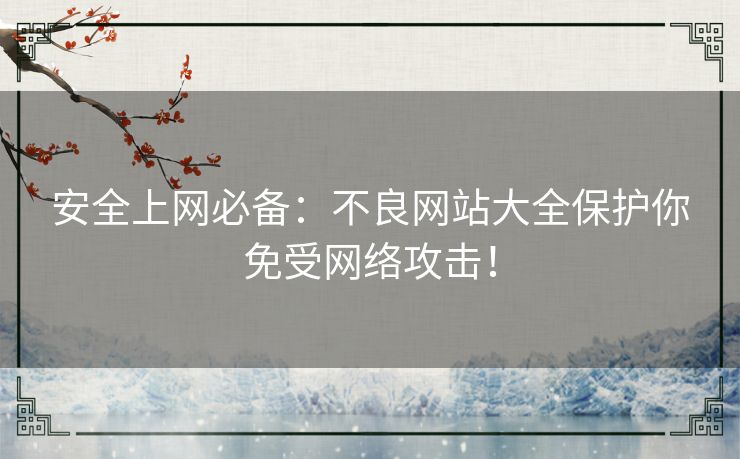 安全上网必备：不良网站大全保护你免受网络攻击！